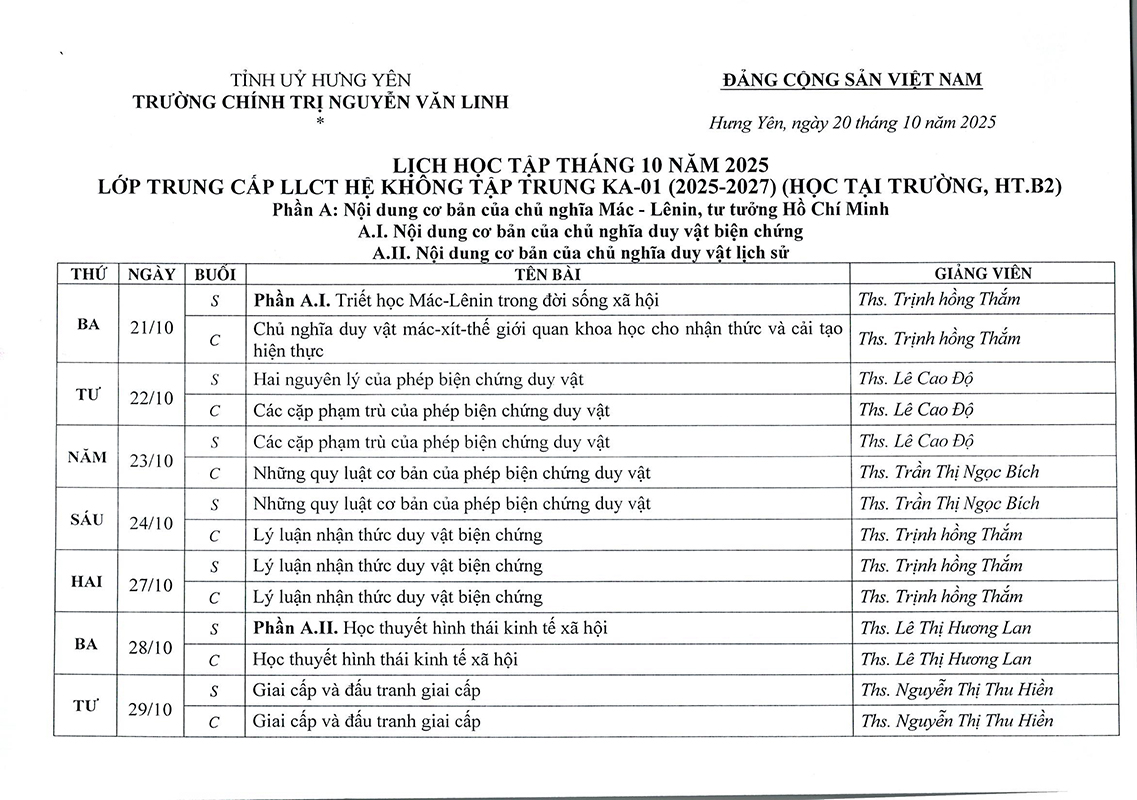 TỈNH UỶ HƯNG YÊN
TRƯỜNG CHÍNH TRỊ NGUYỄN VĂN LINH
*

ĐẢNG CỘNG SẢN VIỆT NAM

Hưng Yên, ngày 20 tháng 10 năm 2025

LỊCH HỌC TẬP THÁNG 10 NĂM 2025
LỚP TRUNG CẤP LLCT HỆ KHÔNG TẬP TRUNG KA-01 (2025-2027) (HỌC TẠI TRƯỜNG, HT.B2)
Phần A: Nội dung cơ bản của chủ nghĩa Mác - Lênin, tư tưởng Hồ Chí Minh
A.I. Nội dung cơ bản của chủ nghĩa duy vật biện chứng
A.II. Nội dung cơ bản của chủ nghĩa duy vật lịch sử

| THỨ | NGÀY | BUỔI | TÊN BÀI | GIẢNG VIÊN |
|---|---|---|---|---|
| BA | 21/10 | S | Phần A.I. Triết học Mác-Lênin trong đời sống xã hội | Ths. Trịnh hồng Thắm |
| | | C | Chủ nghĩa duy vật mác-xít-thế giới quan khoa học cho nhận thức và cải tạo hiện thực | Ths. Trịnh hồng Thắm |
| TƯ | 22/10 | S | Hai nguyên lý của phép biện chứng duy vật | Ths. Lê Cao Độ |
| | | C | Các cặp phạm trù của phép biện chứng duy vật | Ths. Lê Cao Độ |
| NĂM | 23/10 | S | Các cặp phạm trù của phép biện chứng duy vật | Ths. Lê Cao Độ |
| | | C | Những quy luật cơ bản của phép biện chứng duy vật | Ths. Trần Thị Ngọc Bích |
| SÁU | 24/10 | S | Những quy luật cơ bản của phép biện chứng duy vật | Ths. Trần Thị Ngọc Bích |
| | | C | Lý luận nhận thức duy vật biện chứng | Ths. Trịnh hồng Thắm |
| HAI | 27/10 | S | Lý luận nhận thức duy vật biện chứng | Ths. Trịnh hồng Thắm |
| | | C | Lý luận nhận thức duy vật biện chứng | Ths. Trịnh hồng Thắm |
| BA | 28/10 | S | Phần A.II. Học thuyết hình thái kinh tế xã hội | Ths. Lê Thị Hương Lan |
| | | C | Học thuyết hình thái kinh tế xã hội | Ths. Lê Thị Hương Lan |
| TƯ | 29/10 | S | Giai cấp và đấu tranh giai cấp | Ths. Nguyễn Thị Thu Hiền |
| | | C | Giai cấp và đấu tranh giai cấp | Ths. Nguyễn Thị Thu Hiền |